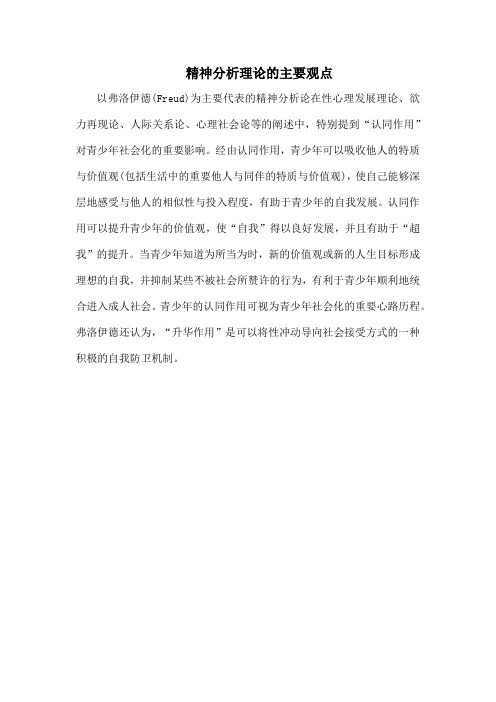 精神分析理论的主要观点

以弗洛伊德(Freud)为主要代表的精神分析论在性心理发展理论、欲力再现论、人际关系论、心理社会论等的阐述中，特别提到“认同作用”对青少年社会化的重要影响。经由认同作用，青少年可以吸收他人的特质与价值观(包括生活中的重要他人与同伴的特质与价值观)，使自己能够深层地感受与他人的相似性与投入程度，有助于青少年的自我发展。认同作用可以提升青少年的价值观，使“自我”得以良好发展，并且有助于“超我”的提升。当青少年知道为所当为时，新的价值观或新的人生目标形成理想的自我，并抑制某些不被社会所赞许的行为，有利于青少年顺利地统合进入成人社会。青少年的认同作用可视为青少年社会化的重要心路历程。弗洛伊德还认为，“升华作用”是可以将性冲动导向社会接受方式的一种积极的自我防卫机制。